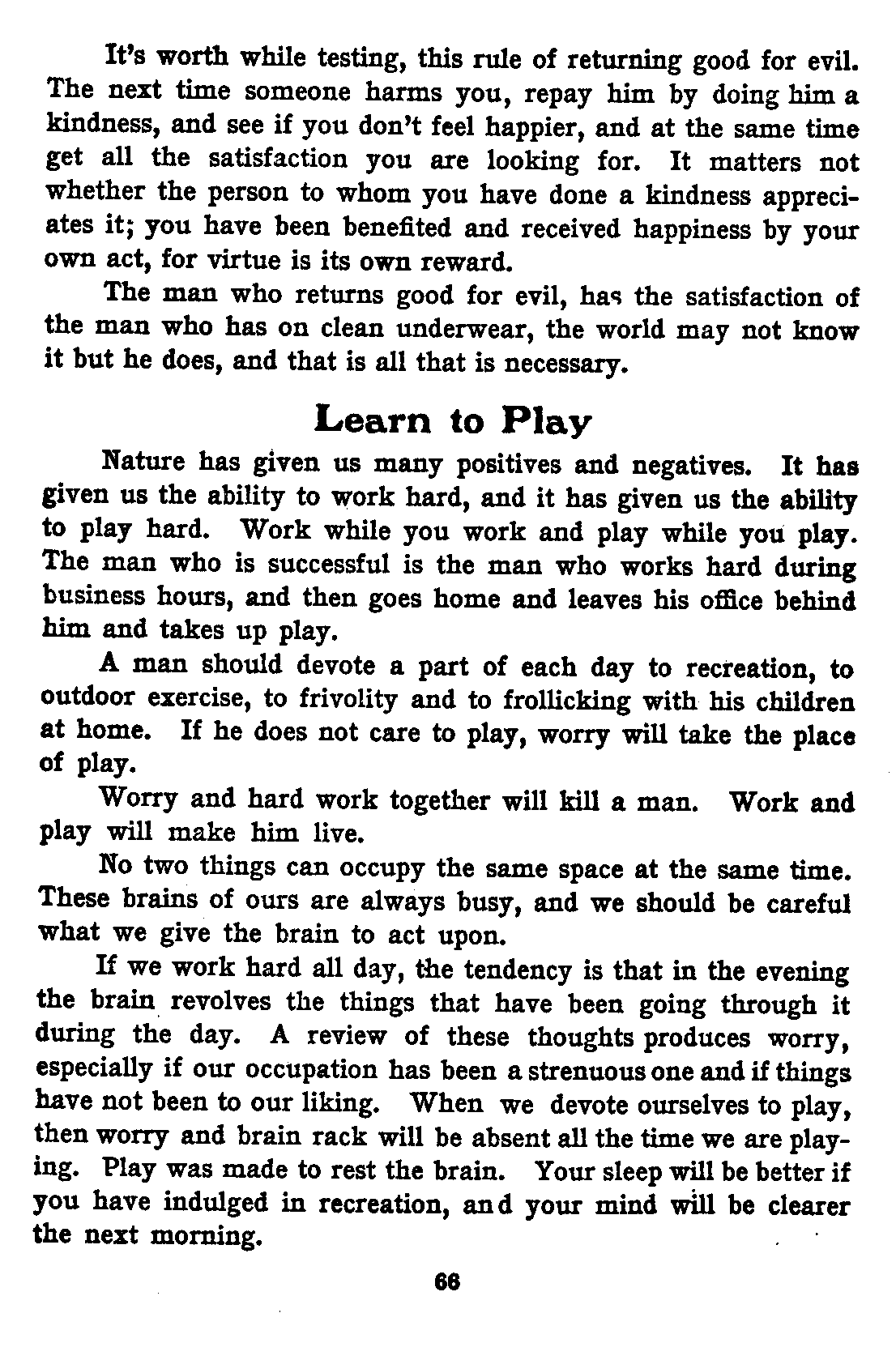 It's worth while testing, this rule of returning good for evil. The next time someone harms you, repay him by doing him a kindness, and see if you don't feel happier, and at the same time get all the satisfaction you are looking for. It matters not whether the person to whom you have done a kindness appreciates it; you have been benefited and received happiness by your own act, for virtue is its own reward.

The man who returns good for evil, has the satisfaction of the man who has on clean underwear, the world may not know it but he does, and that is all that is necessary.

Learn to Play

Nature has given us many positives and negatives. It has given us the ability to work hard, and it has given us the ability to play hard. Work while you work and play while you play. The man who is successful is the man who works hard during business hours, and then goes home and leaves his office behind him and takes up play.

A man should devote a part of each day to recreation, to outdoor exercise, to frivolity and to frollicking with his children at home. If he does not care to play, worry will take the place of play.

Worry and hard work together will kill a man. Work and play will make him live.

No two things can occupy the same space at the same time. These brains of ours are always busy, and we should be careful what we give the brain to act upon.

If we work hard all day, the tendency is that in the evening the brain revolves the things that have been going through it during the day. A review of these thoughts produces worry, especially if our occupation has been a strenuous one and if things have not been to our liking. When we devote ourselves to play, then worry and brain rack will be absent all the time we are playing. Play was made to rest the brain. Your sleep will be better if you have indulged in recreation, and your mind will be clearer the next morning.

66